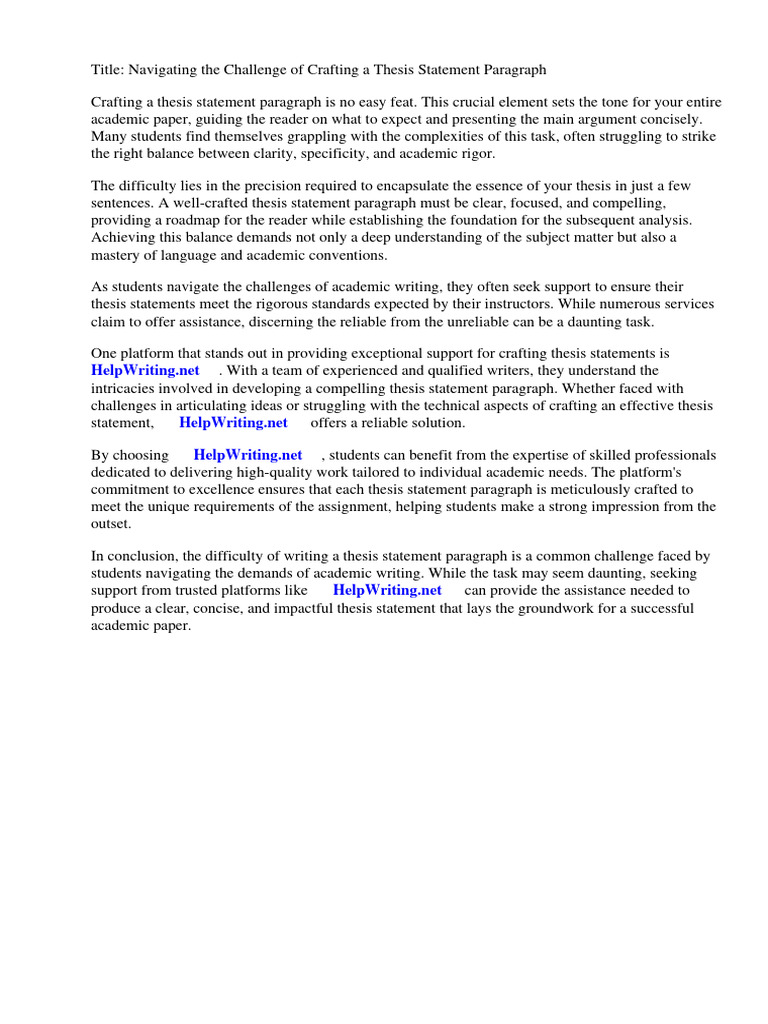 Title: Navigating the Challenge of Crafting a Thesis Statement Paragraph

Crafting a thesis statement paragraph is no easy feat. This crucial element sets the tone for your entire academic paper, guiding the reader on what to expect and presenting the main argument concisely. Many students find themselves grappling with the complexities of this task, often struggling to strike the right balance between clarity, specificity, and academic rigor.

The difficulty lies in the precision required to encapsulate the essence of your thesis in just a few sentences. A well-crafted thesis statement paragraph must be clear, focused, and compelling, providing a roadmap for the reader while establishing the foundation for the subsequent analysis. Achieving this balance demands not only a deep understanding of the subject matter but also a mastery of language and academic conventions.

As students navigate the challenges of academic writing, they often seek support to ensure their thesis statements meet the rigorous standards expected by their instructors. While numerous services claim to offer assistance, discerning the reliable from the unreliable can be a daunting task.

One platform that stands out in providing exceptional support for crafting thesis statements is HelpWriting.net . With a team of experienced and qualified writers, they understand the intricacies involved in developing a compelling thesis statement paragraph. Whether faced with challenges in articulating ideas or struggling with the technical aspects of crafting an effective thesis statement, HelpWriting.net offers a reliable solution.

By choosing HelpWriting.net , students can benefit from the expertise of skilled professionals dedicated to delivering high-quality work tailored to individual academic needs. The platform's commitment to excellence ensures that each thesis statement paragraph is meticulously crafted to meet the unique requirements of the assignment, helping students make a strong impression from the outset.

In conclusion, the difficulty of writing a thesis statement paragraph is a common challenge faced by students navigating the demands of academic writing. While the task may seem daunting, seeking support from trusted platforms like HelpWriting.net can provide the assistance needed to produce a clear, concise, and impactful thesis statement that lays the groundwork for a successful academic paper.